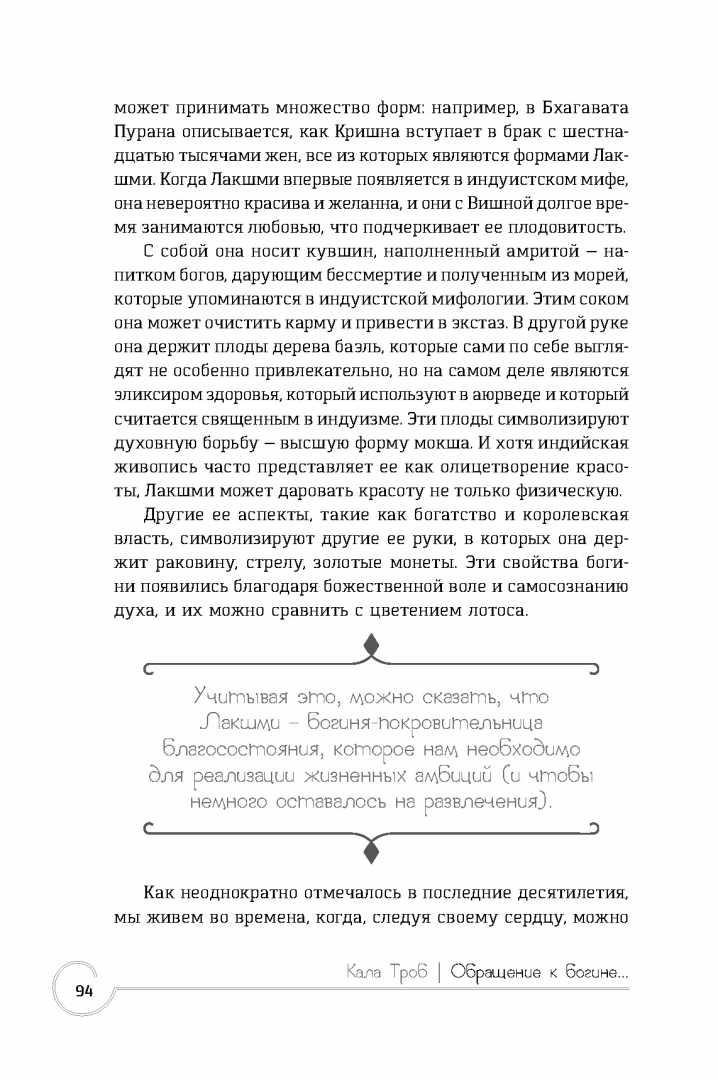 может принимать множество форм: например, в Бхагавата Пурана описывается, как Кришна вступает в брак с шестнадцатью тысячами жен, все из которых являются формами Лакшми. Когда Лакшми впервые появляется в индуистском мифе, она невероятно красива и желанна, и они с Вишной долгое время занимаются любовью, что подчеркивает ее плодовитость.

С собой она носит кувшин, наполненный амритой – напитком богов, дарующим бессмертие и полученным из морей, которые упоминаются в индуистской мифологии. Этим соком она может очистить карму и привести в экстаз. В другой руке она держит плоды дерева баэль, которые сами по себе выглядят не особенно привлекательно, но на самом деле являются эликсиром здоровья, который используют в аюрведе и который считается священным в индуизме. Эти плоды символизируют духовную борьбу – высшую форму мокша. И хотя индийская живопись часто представляет ее как олицетворение красоты, Лакшми может даровать красоту не только физическую.

Другие ее аспекты, такие как богатство и королевская власть, символизируют другие ее руки, в которых она держит раковину, стрелу, золотые монеты. Эти свойства богини появились благодаря божественной воле и самосознанию духа, и их можно сравнить с цветением лотоса.

Учитывая это, можно сказать, что Лакшми – Богиня-покровительница Благосостояния, которое нам необходимо для реализации жизненных амбиций (и чтобы немного оставалось на развлечения).

Как неоднократно отмечалось в последние десятилетия, мы живем во времена, когда, следуя своему сердцу, можно

94

Кала Троб | Обращение к богине...